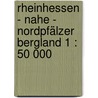 rheinhessen - nahe - nordpfälzer bergland 1 : 50 000